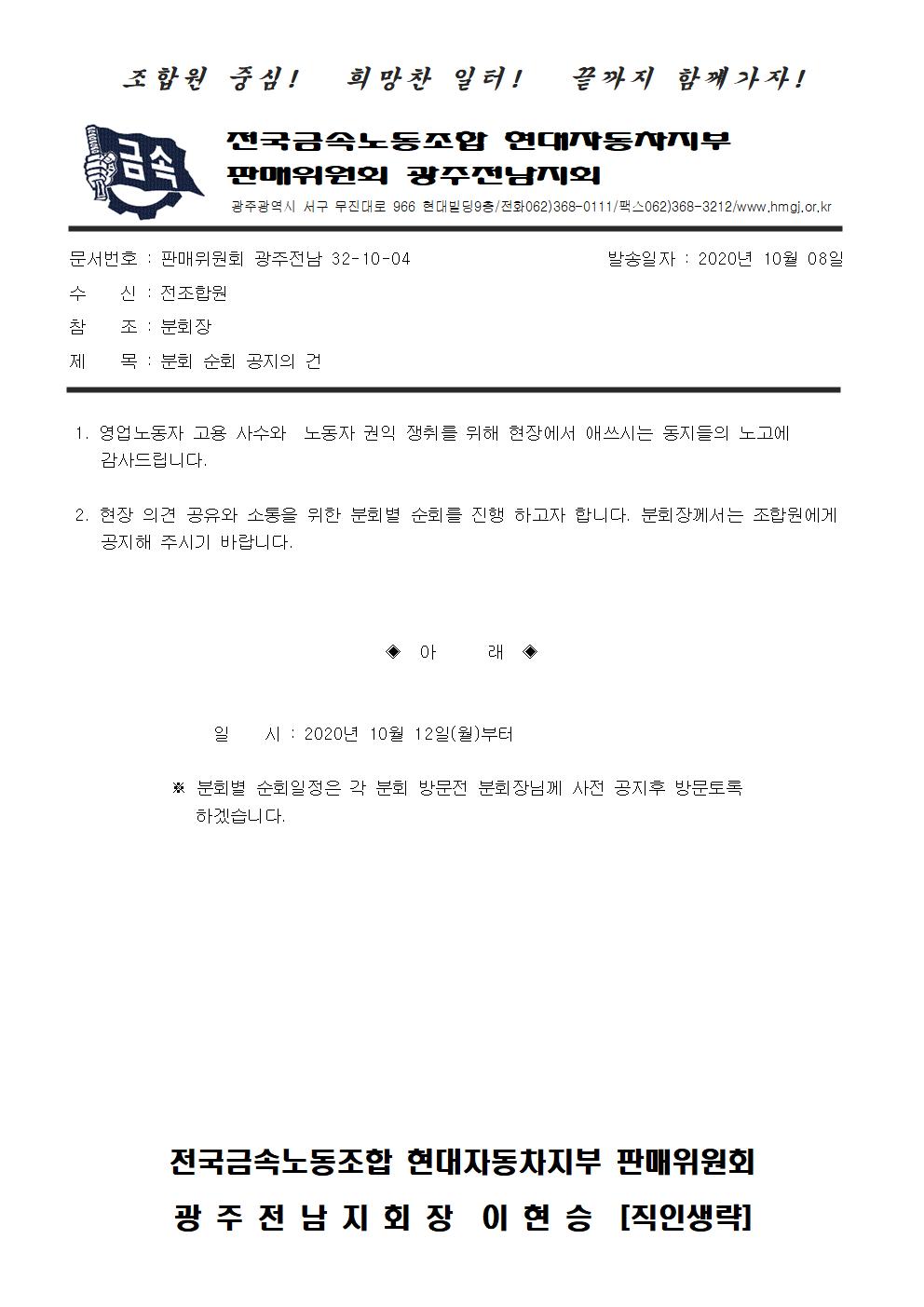 조합원 중심! 희망찬 일터! 끝까지 함께가자!

금속

전국금속노동조합 현대자동차지부
판매위원회 광주전남지회
광주광역시 서구 무진대로 966 현대빌딩9층/전화062)368-0111/팩스062)368-3212/www.hmgj.or.kr

문서번호 : 판매위원회 광주전남 32-10-04 발송일자 : 2020년 10월 08일
수 신 : 전조합원
참 조 : 분회장
제 목 : 분회 순회 공지의 건

1. 영업노동자 고용 사수와 노동자 권익 쟁취를 위해 현장에서 애쓰시는 동지들의 노고에 감사드립니다.

2. 현장 의견 공유와 소통을 위한 분회별 순회를 진행 하고자 합니다. 분회장께서는 조합원에게 공지해 주시기 바랍니다.

◈ 아 래 ◈

일 시 : 2020년 10월 12일(월)부터

※ 분회별 순회일정은 각 분회 방문전 분회장님께 사전 공지후 방문토록 하겠습니다.

전국금속노동조합 현대자동차지부 판매위원회
광 주 전 남 지 회 장 이 현 승 [직인생략]